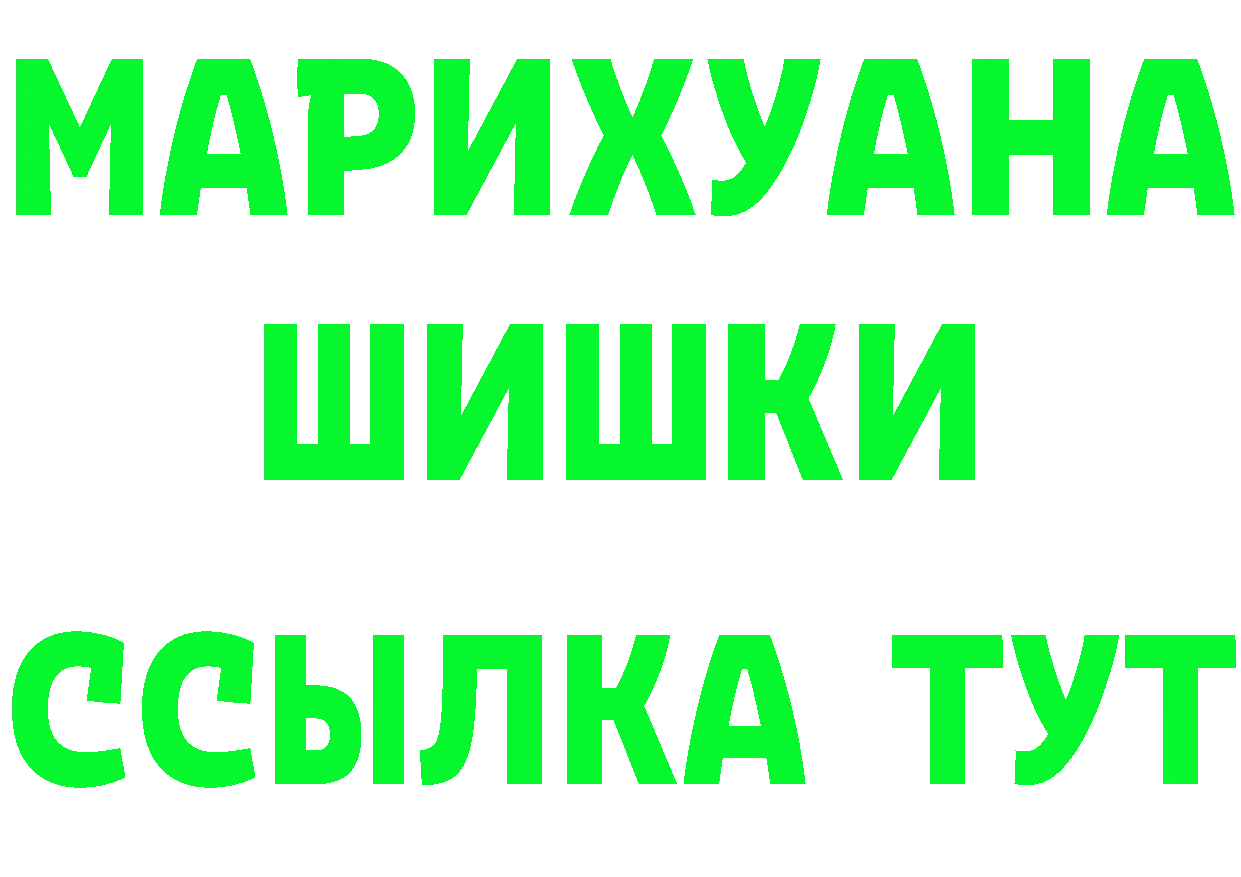 МАРИХУАНА
ШИШКИ
ССЫЛКА ТУТ